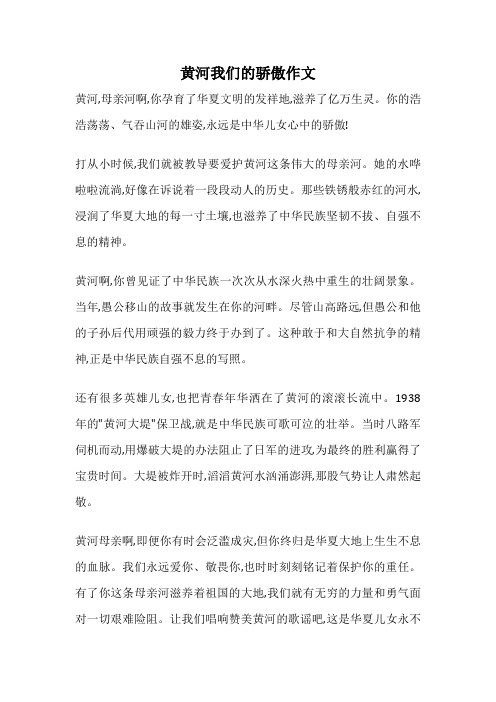 黄河我们的骄傲作文

黄河,母亲河啊,你孕育了华夏文明的发祥地,滋养了亿万生灵。你的浩浩荡荡、气吞山河的雄姿,永远是中华儿女心中的骄傲!

打从小时候,我们就被教导要爱护黄河这条伟大的母亲河。她的水哗啦啦流淌,好像在诉说着一段段动人的历史。那些铁锈般赤红的河水,浸润了华夏大地的每一寸土壤,也滋养了中华民族坚韧不拔、自强不息的精神。

黄河啊,你曾见证了中华民族一次次从水深火热中重生的壮阔景象。当年,愚公移山的故事就发生在你的河畔。尽管山高路远,但愚公和他的子孙后代用顽强的毅力终于办到了。这种敢于和大自然抗争的精神,正是中华民族自强不息的写照。

还有很多英雄儿女,也把青春年华洒在了黄河的滚滚长流中。1938年的"黄河大堤"保卫战,就是中华民族可歌可泣的壮举。当时八路军伺机而动,用爆破大堤的办法阻止了日军的进攻,为最终的胜利赢得了宝贵时间。大堤被炸开时,滔滔黄河水汹涌澎湃,那股气势让人肃然起敬。

黄河母亲啊,即便你有时会泛滥成灾,但你终归是华夏大地上生生不息的血脉。我们永远爱你、敬畏你,也时时刻刻铭记着保护你的重任。有了你这条母亲河滋养着祖国的大地,我们就有无穷的力量和勇气面对一切艰难险阻。让我们唱响赞美黄河的歌谣吧,这是华夏儿女永不